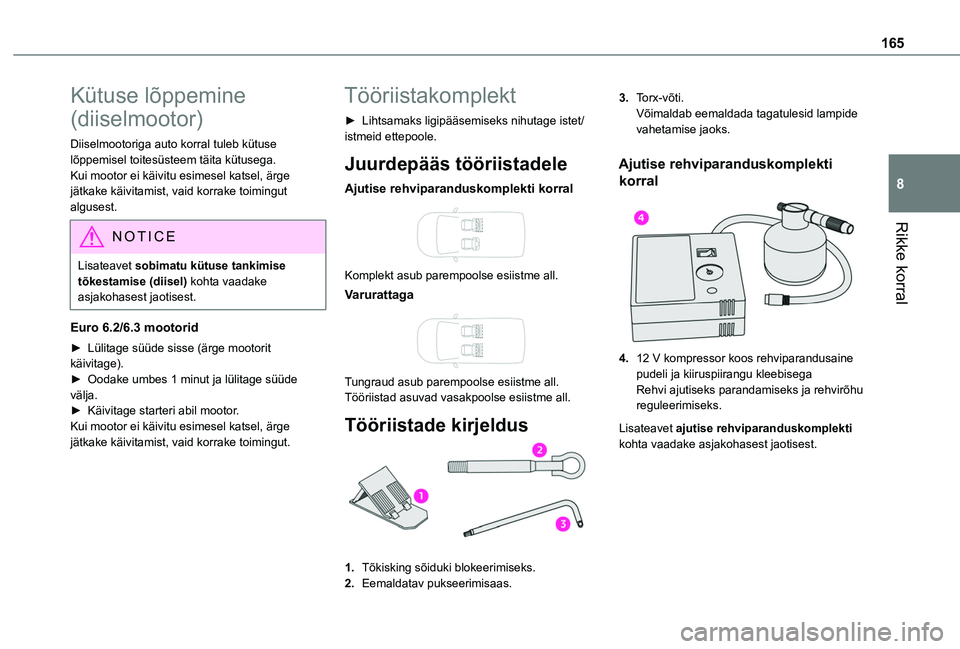 165

8

Rikke korral

Kütuse lõppemine (diiselmootor)

Diiselmootoriga auto korral tuleb kütuse lõppemisel toitesüsteem täita kütusega. Kui mootor ei käivitu esimesel katsel, ärge jätkake käivitamist, vaid korrake toimingut algusest.

NOTICE

Lisateavet sobimatu kütuse tankimise tõkestamise (diisel) kohta vaadake asjakohasest jaotisest.

Euro 6.2/6.3 mootorid

► Lülitage süüde sisse (ärge mootorit käivitage).
► Oodake umbes 1 minut ja lülitage süüde välja.
► Käivitage starteri abil mootor.
Kui mootor ei käivitu esimesel katsel, ärge jätkake käivitamist, vaid korrake toimingut.

Tööriistakomplekt

► Lihtsamaks ligipääsemiseks nihutage istet/istmeid ettepoole.

Juurdepääs tööriistadele

Ajutise rehviparanduskomplekti korral

Komplekt asub parempoolse esiistme all.

Varurattaga

Tungraud asub parempoolse esiistme all. Tööriistad asuvad vasakpoolse esiistme all.

Tööriistade kirjeldus

2

1

3

1. Tõkisking sõiduki blokeerimiseks.
2. Eemaldatav pukseerimisaas.
3. Torx-võti.
Võimaldab eemaldada tagatulesid lampide vahetamise jaoks.

Ajutise rehviparanduskomplekti korral

4

4. 12 V kompressor koos rehviparandusaine pudeli ja kiiruspiirangu kleebisega
Rehvi ajutiseks parandamiseks ja rehvirõhu reguleerimiseks.

Lisateavet ajutise rehviparanduskomplekti kohta vaadake asjakohasest jaotisest.

carmanualsonline.info